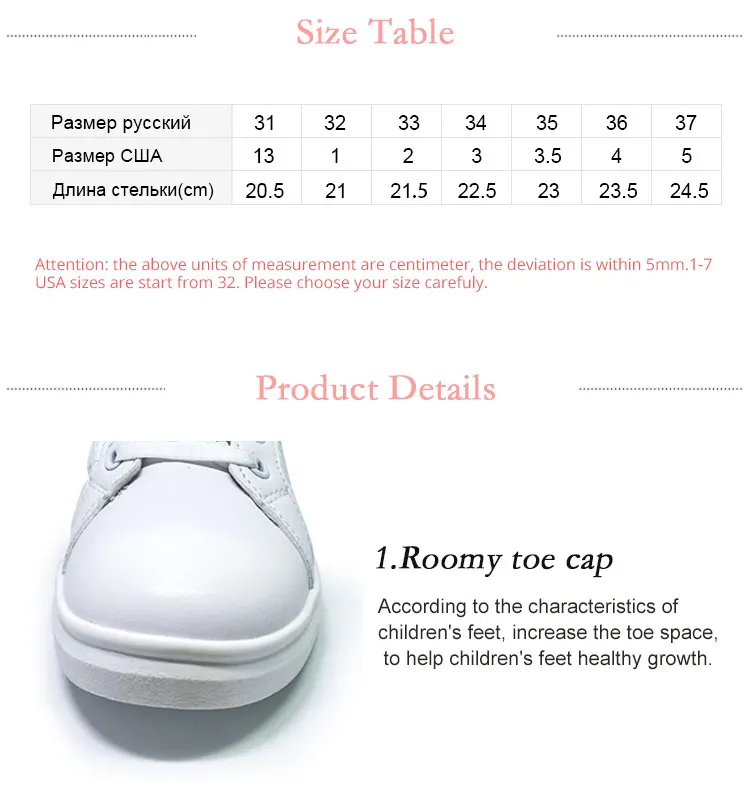 Size Table

| Размер русский | 31 | 32 | 33 | 34 | 35 | 36 | 37 |
|---|---|---|---|---|---|---|---|
| Размер США | 13 | 1 | 2 | 3 | 3.5 | 4 | 5 |
| Длина стельки(cm) | 20.5 | 21 | 21.5 | 22.5 | 23 | 23.5 | 24.5 |

Attention: the above units of measurement are centimeter, the deviation is within 5mm.1-7 USA sizes are start from 32. Please choose your size carefuly.

Product Details

1.Roomy toe cap

According to the characteristics of children's feet, increase the toe space, to help children's feet healthy growth.